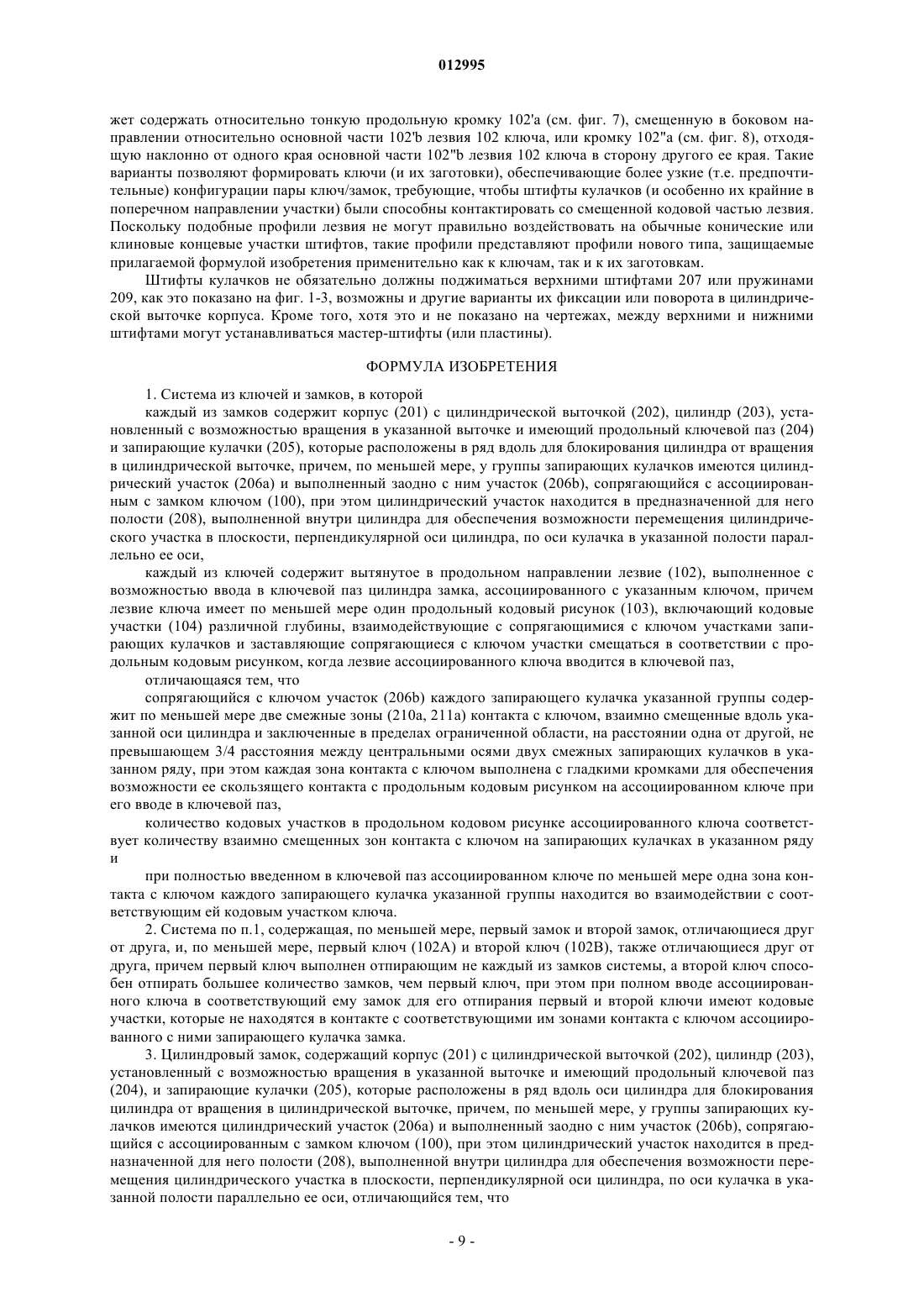 012995

жет содержать относительно тонкую продольную кромку 102'a (см. фиг. 7), смещенную в боковом направлении относительно основной части 102'b лезвия 102 ключа, или кромку 102"a (см. фиг. 8), отходящую наклонно от одного края основной части 102"b лезвия 102 ключа в сторону другого ее края. Такие варианты позволяют формировать ключи (и их заготовки), обеспечивающие более узкие (т.е. предпочтительные) конфигурации пары ключ/замок, требующие, чтобы штифты кулачков (и особенно их крайние в поперечном направлении участки) были способны контактировать со смещенной кодовой частью лезвия. Поскольку подобные профили лезвия не могут правильно воздействовать на обычные конические или клиновые концевые участки штифтов, такие профили представляют профили нового типа, защищаемые прилагаемой формулой изобретения применительно как к ключам, так и к их заготовкам.

Штифты кулачков не обязательно должны поджиматься верхними штифтами 207 или пружинами 209, как это показано на фиг. 1-3, возможны и другие варианты их фиксации или поворота в цилиндрической выточке корпуса. Кроме того, хотя это и не показано на чертежах, между верхними и нижними штифтами могут устанавливаться мастер-штифты (или пластины).

ФОРМУЛА ИЗОБРЕТЕНИЯ

1. Система из ключей и замков, в которой

каждый из замков содержит корпус (201) с цилиндрической выточкой (202), цилиндр (203), установленный с возможностью вращения в указанной выточке и имеющий продольный ключевой паз (204) и запирающие кулачки (205), которые расположены в ряд вдоль для блокирования цилиндра от вращения в цилиндрической выточке, причем, по меньшей мере, у группы запирающих кулачков имеются цилиндрический участок (206a) и выполненный заодно с ним участок (206b), сопрягающийся с ассоциированным с замком ключом (100), при этом цилиндрический участок находится в предназначенной для него полости (208), выполненной внутри цилиндра для обеспечения возможности перемещения цилиндрического участка в плоскости, перпендикулярной оси цилиндра, по оси кулачка в указанной полости параллельно ее оси,

каждый из ключей содержит вытянутое в продольном направлении лезвие (102), выполненное с возможностью ввода в ключевой паз цилиндра замка, ассоциированного с указанным ключом, причем лезвие ключа имеет по меньшей мере один продольный кодовый рисунок (103), включающий кодовые участки (104) различной глубины, взаимодействующие с сопрягающимися с ключом участками запирающих кулачков и заставляющие сопрягающиеся с ключом участки смещаться в соответствии с продольным кодовым рисунком, когда лезвие ассоциированного ключа вводится в ключевой паз,

отличающаяся тем, что

сопрягающийся с ключом участок (206b) каждого запирающего кулачка указанной группы содержит по меньшей мере две смежные зоны (210a, 211a) контакта с ключом, взаимно смещенные вдоль указанной оси цилиндра и заключенные в пределах ограниченной области, на расстоянии одна от другой, не превышающем 3/4 расстояния между центральными осями двух смежных запирающих кулачков в указанном ряду, при этом каждая зона контакта с ключом выполнена с гладкими кромками для обеспечения возможности ее скользящего контакта с продольным кодовым рисунком на ассоциированном ключе при его вводе в ключевой паз,

количество кодовых участков в продольном кодовом рисунке ассоциированного ключа соответствует количеству взаимно смещенных зон контакта с ключом на запирающих кулачках в указанном ряду и

при полностью введенном в ключевой паз ассоциированном ключе по меньшей мере одна зона контакта с ключом каждого запирающего кулачка указанной группы находится во взаимодействии с соответствующим ей кодовым участком ключа.

2. Система по п.1, содержащая, по меньшей мере, первый замок и второй замок, отличающиеся друг от друга, и, по меньшей мере, первый ключ (102A) и второй ключ (102B), также отличающиеся друг от друга, причем первый ключ выполнен отпирающим не каждый из замков системы, а второй ключ способен отпирать большее количество замков, чем первый ключ, при этом при полном вводе ассоциированного ключа в соответствующий ему замок для его отпирания первый и второй ключи имеют кодовые участки, которые не находятся в контакте с соответствующими им зонами контакта с ключом ассоциированного с ними запирающего кулачка замка.

3. Цилиндровый замок, содержащий корпус (201) с цилиндрической выточкой (202), цилиндр (203), установленный с возможностью вращения в указанной выточке и имеющий продольный ключевой паз (204), и запирающие кулачки (205), которые расположены в ряд вдоль оси цилиндра для блокирования цилиндра от вращения в цилиндрической выточке, причем, по меньшей мере, у группы запирающих кулачков имеются цилиндрический участок (206a) и выполненный заодно с ним участок (206b), сопрягающийся с ассоциированным с замком ключом (100), при этом цилиндрический участок находится в предназначенной для него полости (208), выполненной внутри цилиндра для обеспечения возможности перемещения цилиндрического участка в плоскости, перпендикулярной оси цилиндра, по оси кулачка в указанной полости параллельно ее оси, отличающийся тем, что

- 9 -